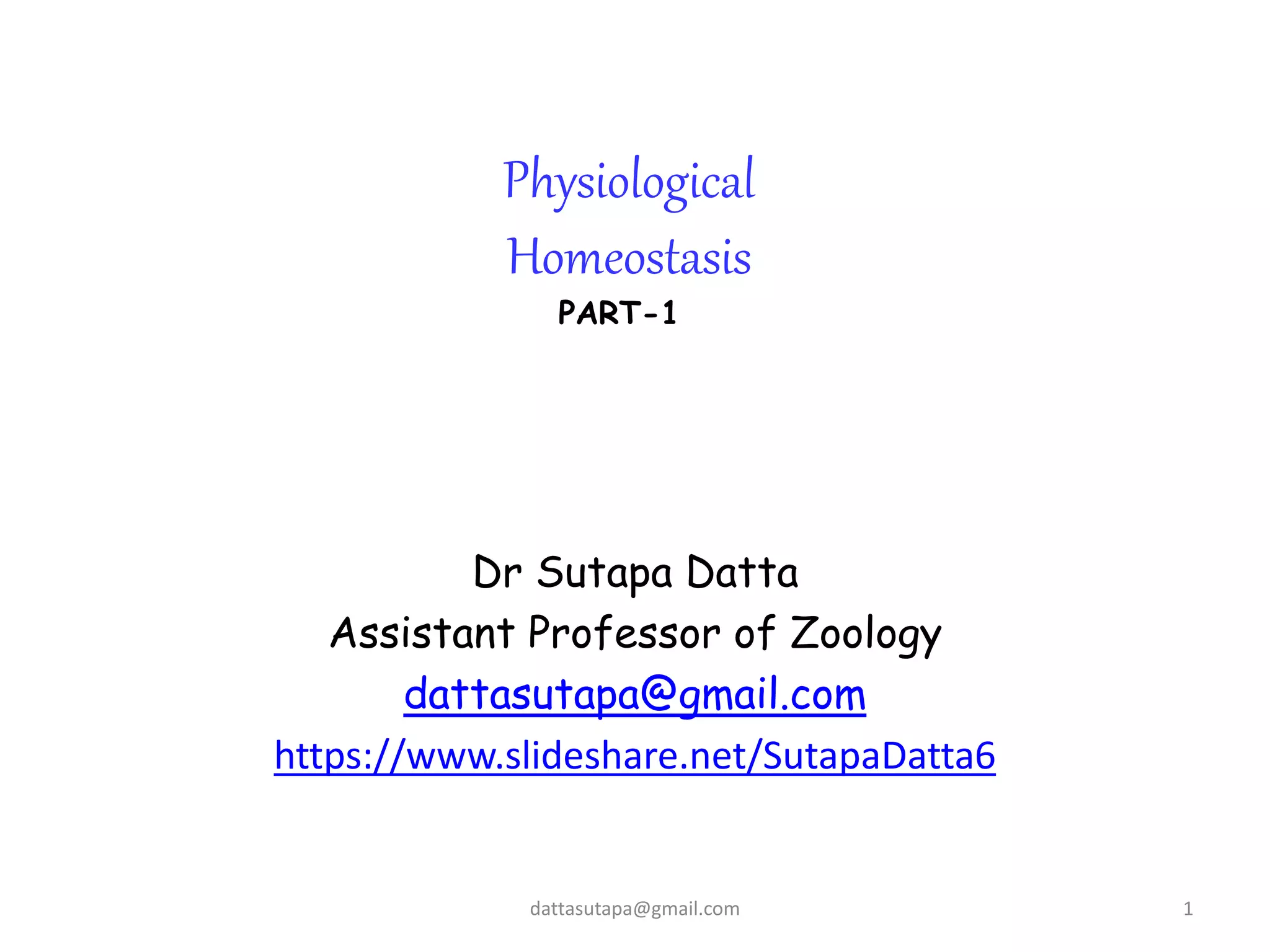 Physiological
Homeostasis
PART-1

Dr Sutapa Datta
Assistant Professor of Zoology
dattasutapa@gmail.com
https://www.slideshare.net/SutapaDatta6

dattasutapa@gmail.com

1